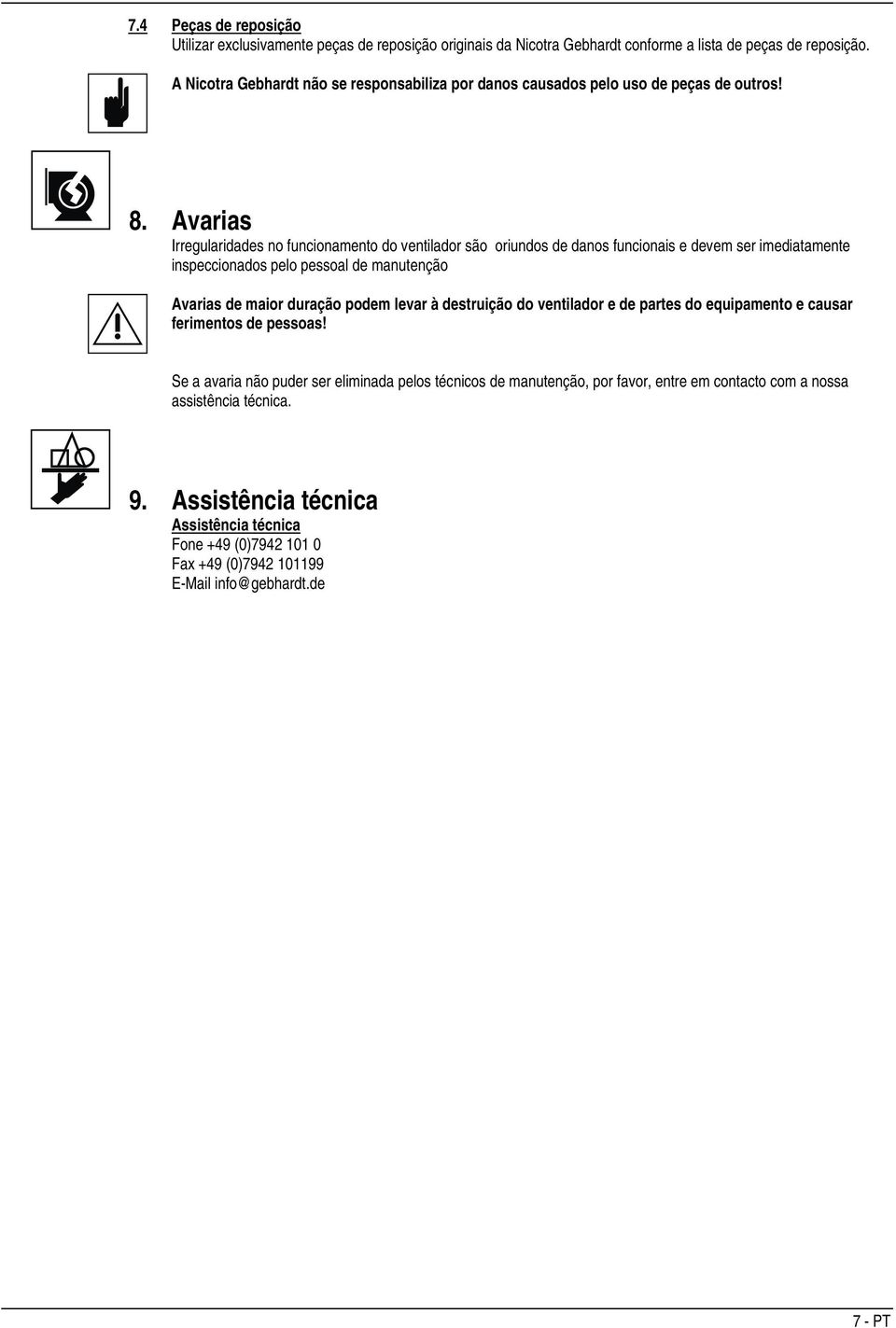 7.4 Peças de reposição
Utilizar exclusivamente peças de reposição originais da Nicotra Gebhardt conforme a lista de peças de reposição.

A Nicotra Gebhardt não se responsabiliza por danos causados pelo uso de peças de outros!

8. Avarias
Irregularidades no funcionamento do ventilador são oriundos de danos funcionais e devem ser imediatamente inspeccionados pelo pessoal de manutenção

Avarias de maior duração podem levar à destruição do ventilador e de partes do equipamento e causar ferimentos de pessoas!

Se a avaria não puder ser eliminada pelos técnicos de manutenção, por favor, entre em contacto com a nossa assistência técnica.

9. Assistência técnica
Assistência técnica
Fone +49 (0)7942 101 0
Fax +49 (0)7942 101199
E-Mail info@gebhardt.de

7 - PT